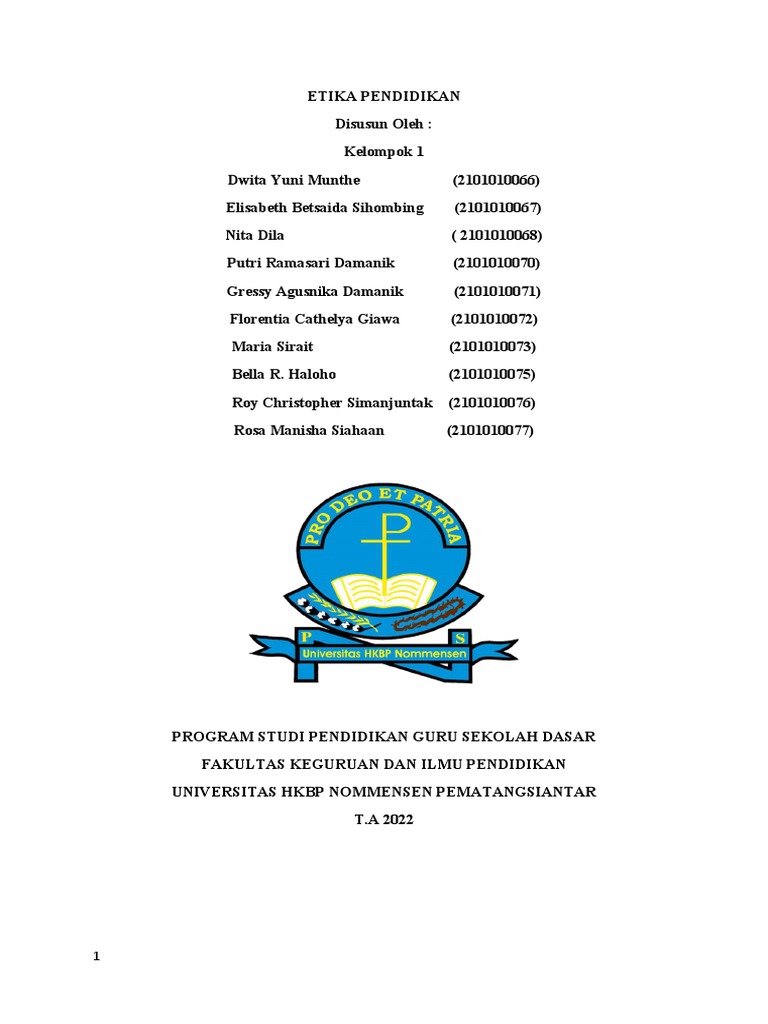 ETIKA PENDIDIKAN

Disusun Oleh :

Kelompok 1

Dwita Yuni Munthe (2101010066)

Elisabeth Betsaida Sihombing (2101010067)

Nita Dila ( 2101010068)

Putri Ramasari Damanik (2101010070)

Gressy Agusnika Damanik (2101010071)

Florentia Cathelya Giawa (2101010072)

Maria Sirait (2101010073)

Bella R. Haloho (2101010075)

Roy Christopher Simanjuntak (2101010076)

Rosa Manisha Siahaan (2101010077)

PRO DEO ET PATRIA

P S

Universitas HKBP Nommensen

PROGRAM STUDI PENDIDIKAN GURU SEKOLAH DASAR

FAKULTAS KEGURUAN DAN ILMU PENDIDIKAN

UNIVERSITAS HKBP NOMMENSEN PEMATANGSIANTAR

T.A 2022

1